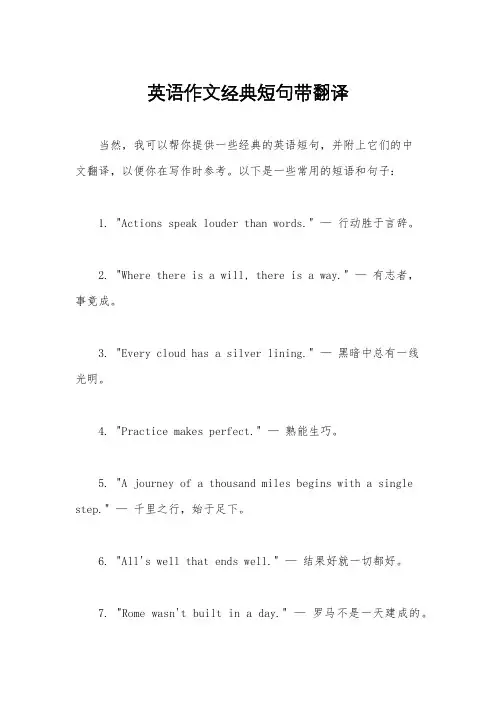 英语作文经典短句带翻译

当然，我可以帮你提供一些经典的英语短句，并附上它们的中文翻译，以便你在写作时参考。以下是一些常用的短语和句子：

1. "Actions speak louder than words." — 行动胜于言辞。

2. "Where there is a will, there is a way." — 有志者，事竟成。

3. "Every cloud has a silver lining." — 黑暗中总有一线光明。

4. "Practice makes perfect." — 熟能生巧。

5. "A journey of a thousand miles begins with a single step." — 千里之行，始于足下。

6. "All's well that ends well." — 结果好就一切都好。

7. "Rome wasn't built in a day." — 罗马不是一天建成的。